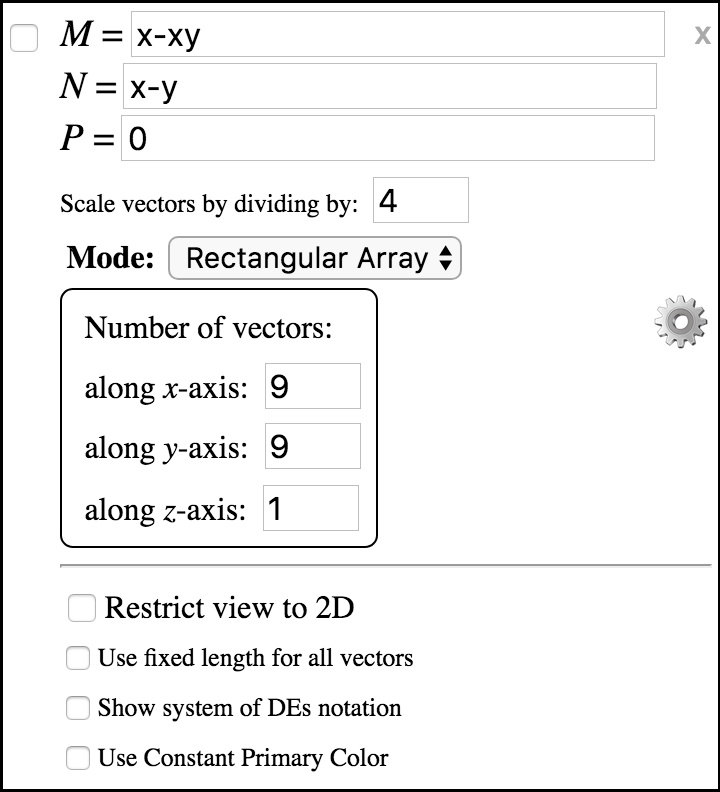 $M =$ x-xy

x

$N =$ x-y

$P =$ 0

Scale vectors by dividing by: 4

**Mode:** Rectangular Array

Number of vectors:

along $x$-axis: 9

along $y$-axis: 9

along $z$-axis: 1

Restrict view to 2D

Use fixed length for all vectors

Show system of DEs notation

Use Constant Primary Color